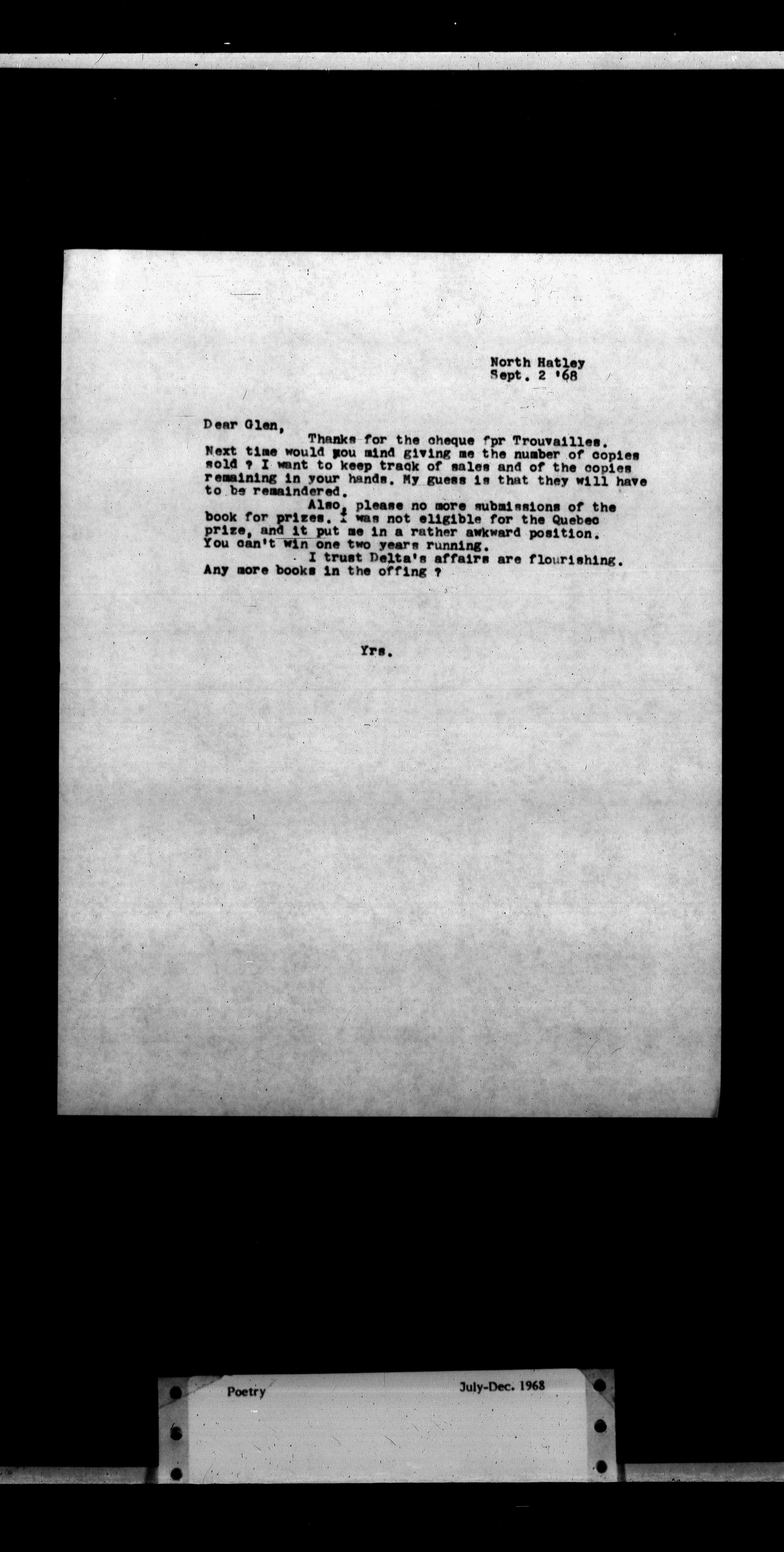 North Hatley
Sept. 2 '68

Dear Glen,

Thanks for the cheque fpr Trouvailles. Next time would you mind giving me the number of copies sold ? I want to keep track of sales and of the copies remaining in your hands. My guess is that they will have to be remaindered.

Also, please no more submissions of the book for prizes. I was not eligible for the Quebec prize, and it put me in a rather awkward position. You can't win one two years running.

I trust Delta's affairs are flourishing. Any more books in the offing ?

Yrs.

Poetry July-Dec. 1968